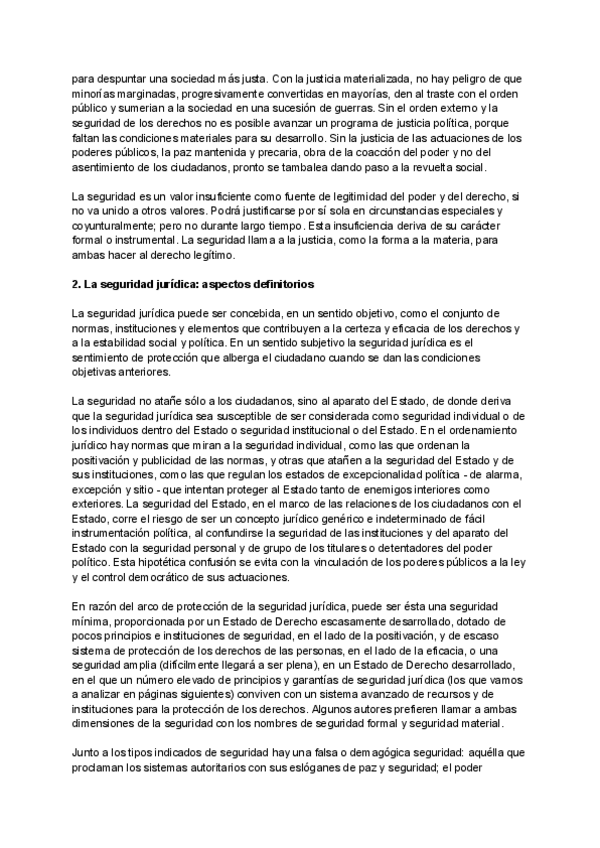 para despuntar una sociedad más justa. Con la justicia materializada, no hay peligro de que minorías marginadas, progresivamente convertidas en mayorías, den al traste con el orden público y sumerian a la sociedad en una sucesión de guerras. Sin el orden externo y la seguridad de los derechos no es posible avanzar un programa de justicia política, porque faltan las condiciones materiales para su desarrollo. Sin la justicia de las actuaciones de los poderes públicos, la paz mantenida y precaria, obra de la coacción del poder y no del asentimiento de los ciudadanos, pronto se tambalea dando paso a la revuelta social.

La seguridad es un valor insuficiente como fuente de legitimidad del poder y del derecho, si no va unido a otros valores. Podrá justificarse por sí sola en circunstancias especiales y coyunturalmente; pero no durante largo tiempo. Esta insuficiencia deriva de su carácter formal o instrumental. La seguridad llama a la justicia, como la forma a la materia, para ambas hacer al derecho legítimo.

2. La seguridad jurídica: aspectos definitorios

La seguridad jurídica puede ser concebida, en un sentido objetivo, como el conjunto de normas, instituciones y elementos que contribuyen a la certeza y eficacia de los derechos y a la estabilidad social y política. En un sentido subjetivo la seguridad jurídica es el sentimiento de protección que alberga el ciudadano cuando se dan las condiciones objetivas anteriores.

La seguridad no atañe sólo a los ciudadanos, sino al aparato del Estado, de donde deriva que la seguridad jurídica sea susceptible de ser considerada como seguridad individual o de los individuos dentro del Estado o seguridad institucional o del Estado. En el ordenamiento jurídico hay normas que miran a la seguridad individual, como las que ordenan la positivación y publicidad de las normas, y otras que atañen a la seguridad del Estado y de sus instituciones, como las que regulan los estados de excepcionalidad política - de alarma, excepción y sitio - que intentan proteger al Estado tanto de enemigos interiores como exteriores. La seguridad del Estado, en el marco de las relaciones de los ciudadanos con el Estado, corre el riesgo de ser un concepto jurídico genérico e indeterminado de fácil instrumentación política, al confundirse la seguridad de las instituciones y del aparato del Estado con la seguridad personal y de grupo de los titulares o detentadores del poder político. Esta hipotética confusión se evita con la vinculación de los poderes públicos a la ley y el control democrático de sus actuaciones.

En razón del arco de protección de la seguridad jurídica, puede ser ésta una seguridad mínima, proporcionada por un Estado de Derecho escasamente desarrollado, dotado de pocos principios e instituciones de seguridad, en el lado de la positivación, y de escaso sistema de protección de los derechos de las personas, en el lado de la eficacia, o una seguridad amplia (difícilmente llegará a ser plena), en un Estado de Derecho desarrollado, en el que un número elevado de principios y garantías de seguridad jurídica (los que vamos a analizar en páginas siguientes) conviven con un sistema avanzado de recursos y de instituciones para la protección de los derechos. Algunos autores prefieren llamar a ambas dimensiones de la seguridad con los nombres de seguridad formal y seguridad material.

Junto a los tipos indicados de seguridad hay una falsa o demagógica seguridad: aquélla que proclaman los sistemas autoritarios con sus eslóganes de paz y seguridad; el poder